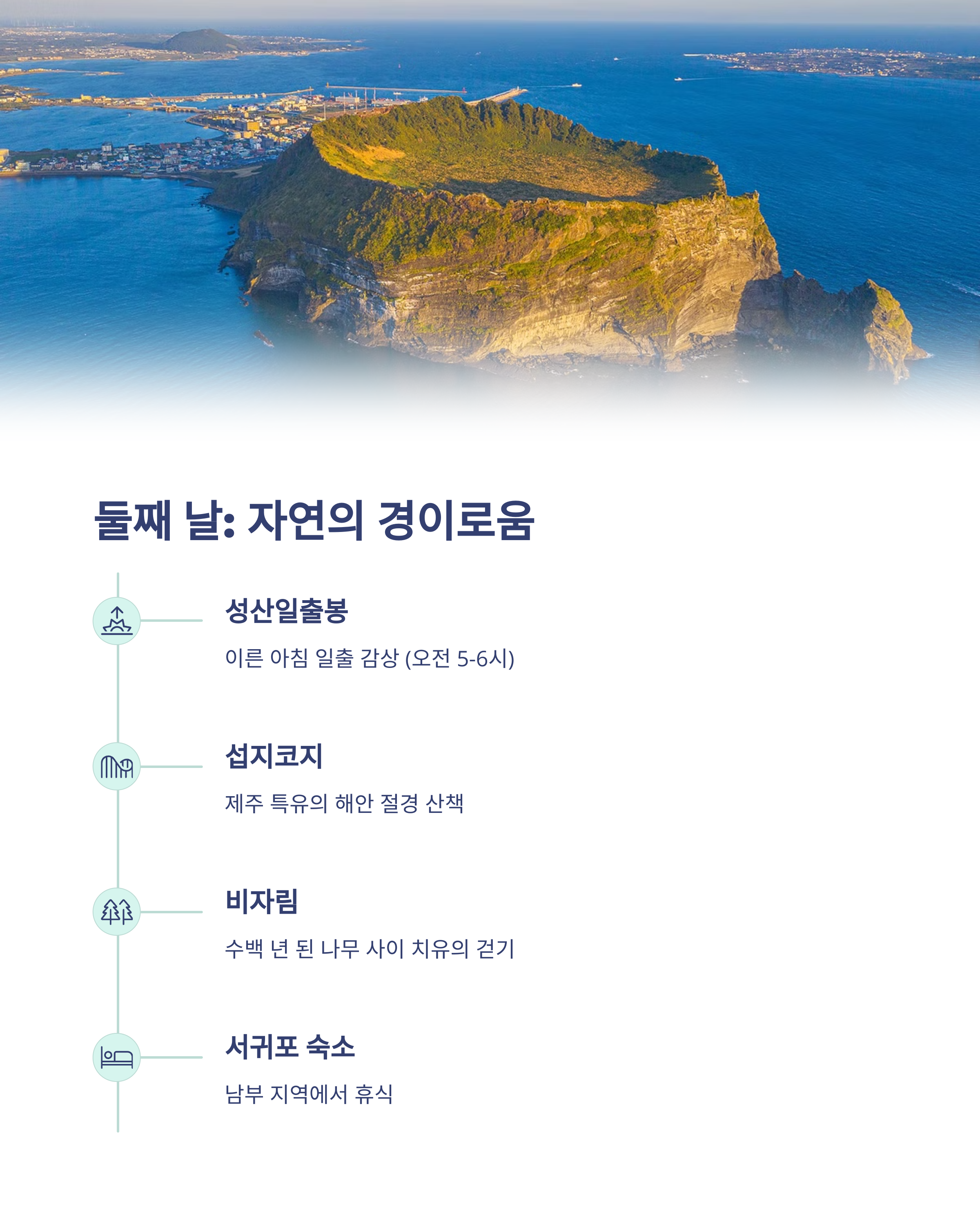 둘째 날: 자연의 경이로움

성산일출봉

이른 아침 일출 감상 (오전 5-6시)

섭지코지

제주 특유의 해안 절경 산책

비자림

수백 년 된 나무 사이 치유의 걷기

서귀포 숙소

남부 지역에서 휴식